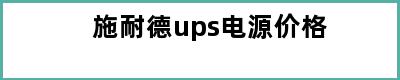 施耐德ups电源价格